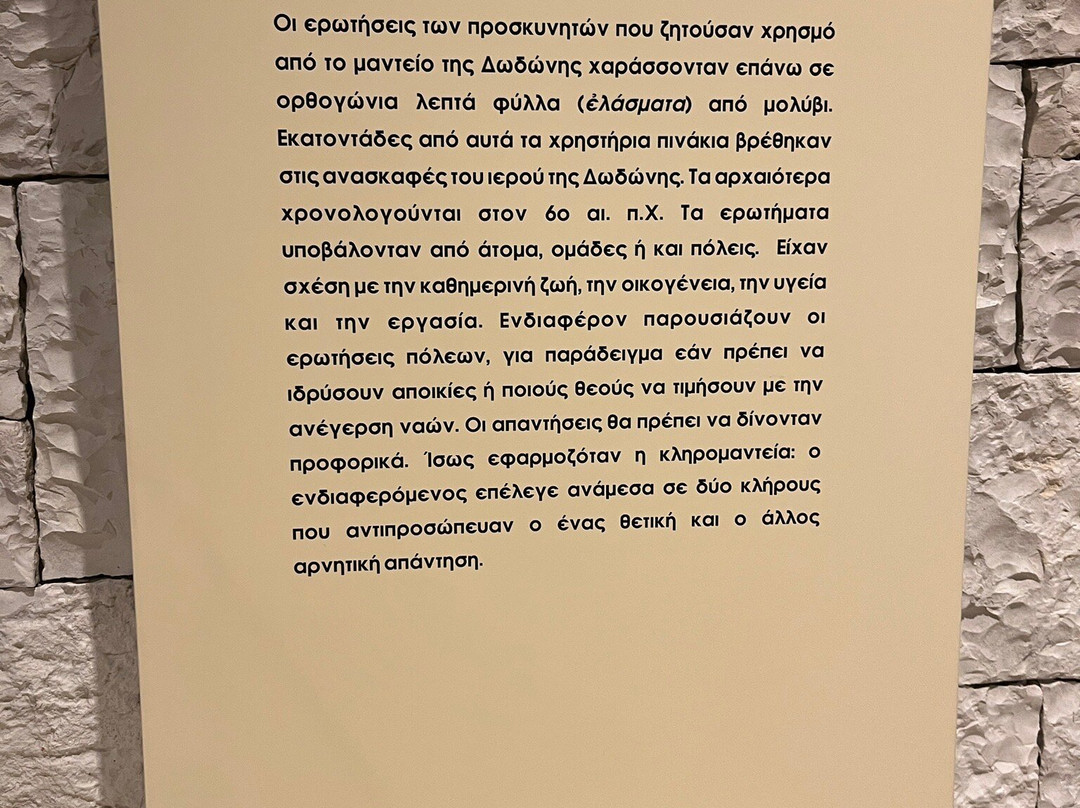 Οι ερωτήσεις των προσκυνητών που ζητούσαν χρησμό από το μαντείο της Δωδώνης χαράσσονταν επάνω σε ορθογώνια λεπτά φύλλα (ἐλάσματα) από μολύβι. Εκατοντάδες από αυτά τα χρηστήρια πινάκια βρέθηκαν στις ανασκαφές του ιερού της Δωδώνης. Τα αρχαιότερα χρονολογούνται στον 6ο αι. π.Χ. Τα ερωτήματα υποβάλονταν από άτομα, ομάδες ή και πόλεις. Είχαν σχέση με την καθημερινή ζωή, την οικογένεια, την υγεία και την εργασία. Ενδιαφέρον παρουσιάζουν οι ερωτήσεις πόλεων, για παράδειγμα εάν πρέπει να ιδρύσουν αποικίες ή ποιούς θεούς να τιμήσουν με την ανέγερση ναών. Οι απαντήσεις θα πρέπει να δίνονταν προφορικά. Ίσως εφαρμοζόταν η κληρομαντεία: ο ενδιαφερόμενος επέλεγε ανάμεσα σε δύο κλήρους που αντιπροσώπευαν ο ένας θετική και ο άλλος αρνητική απάντηση.